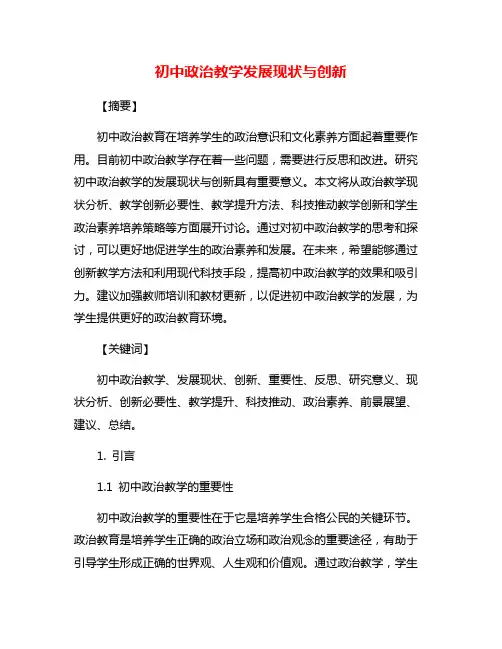 初中政治教学发展现状与创新

【摘要】

初中政治教育在培养学生的政治意识和文化素养方面起着重要作用。目前初中政治教学存在着一些问题，需要进行反思和改进。研究初中政治教学的发展现状与创新具有重要意义。本文将从政治教学现状分析、教学创新必要性、教学提升方法、科技推动教学创新和学生政治素养培养策略等方面展开讨论。通过对初中政治教学的思考和探讨，可以更好地促进学生的政治素养和发展。在未来，希望能够通过创新教学方法和利用现代科技手段，提高初中政治教学的效果和吸引力。建议加强教师培训和教材更新，以促进初中政治教学的发展，为学生提供更好的政治教育环境。

【关键词】

初中政治教学、发展现状、创新、重要性、反思、研究意义、现状分析、创新必要性、教学提升、科技推动、政治素养、前景展望、建议、总结。

1. 引言

1.1 初中政治教学的重要性

初中政治教学的重要性在于它是培养学生合格公民的关键环节。政治教育是培养学生正确的政治立场和政治观念的重要途径，有助于引导学生形成正确的世界观、人生观和价值观。通过政治教学，学生